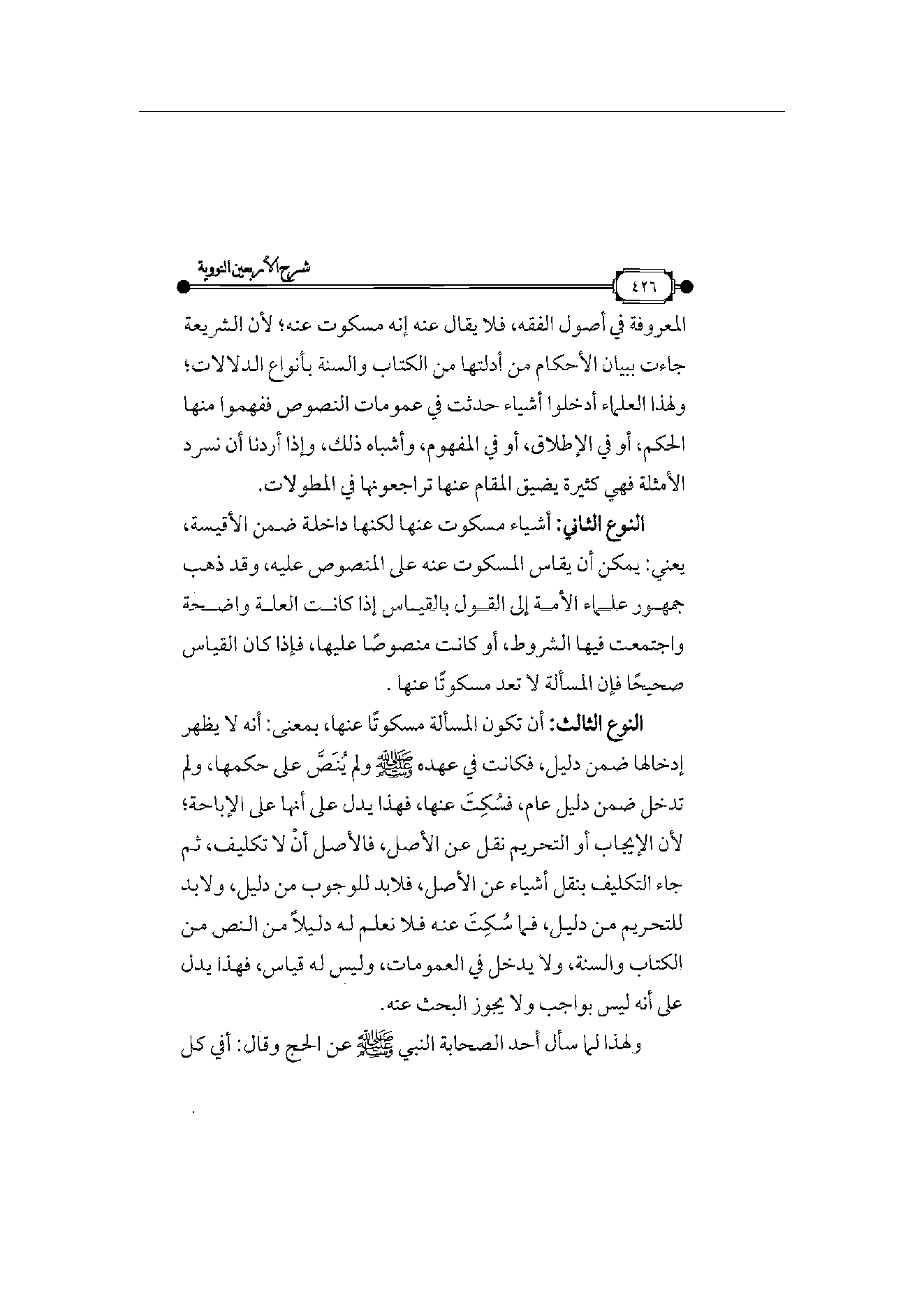 شرح الأربعين النووية

٤٢٦

المعروفة في أصول الفقه، فلا يقال عنه إنه مسكوت عنه؛ لأن الشريعة جاءت ببيان الأحكام من أدلتها من الكتاب والسنة بأنواع الدلالات؛ ولهذا العلماء أدخلوا أشياء حدثت في عمومات النصوص ففهموا منها الحكم، أو في الإطلاق، أو في المفهوم، وأشباه ذلك، وإذا أردنا أن نسرد الأمثلة فهي كثيرة يضيق المقام عنها تراجعونها في المطولات.

النوع الثاني: أشياء مسكوت عنها لكنها داخلة ضمن الأقيسة، يعني: يمكن أن يقاس المسكوت عنه على المنصوص عليه، وقد ذهب جمهور علماء الأمة إلى القول بالقياس إذا كانت العلة واضحة واجتمعت فيها الشروط، أو كانت منصوصًا عليها، فإذا كان القياس صحيحًا فإن المسألة لا تعد مسكوتًا عنها .

النوع الثالث: أن تكون المسألة مسكوتًا عنها، بمعنى: أنه لا يظهر إدخالها ضمن دليل، فكانت في عهده ﷺ ولم يُنَصَّ على حكمها، ولم تدخل ضمن دليل عام، فسُكِتَ عنها، فهذا يدل على أنها على الإباحة؛ لأن الإيجاب أو التحريم نقل عن الأصل، فالأصل أنْ لا تكليف، ثم جاء التكليف بنقل أشياء عن الأصل، فلابد للوجوب من دليل، ولابد للتحريم من دليل، فما سُكِتَ عنه فلا نعلم له دليلاً من النص من الكتاب والسنة، ولا يدخل في العمومات، وليس له قياس، فهذا يدل على أنه ليس بواجب ولا يجوز البحث عنه.

ولهذا لما سأل أحد الصحابة النبي ﷺ عن الحج وقال: أفي كل